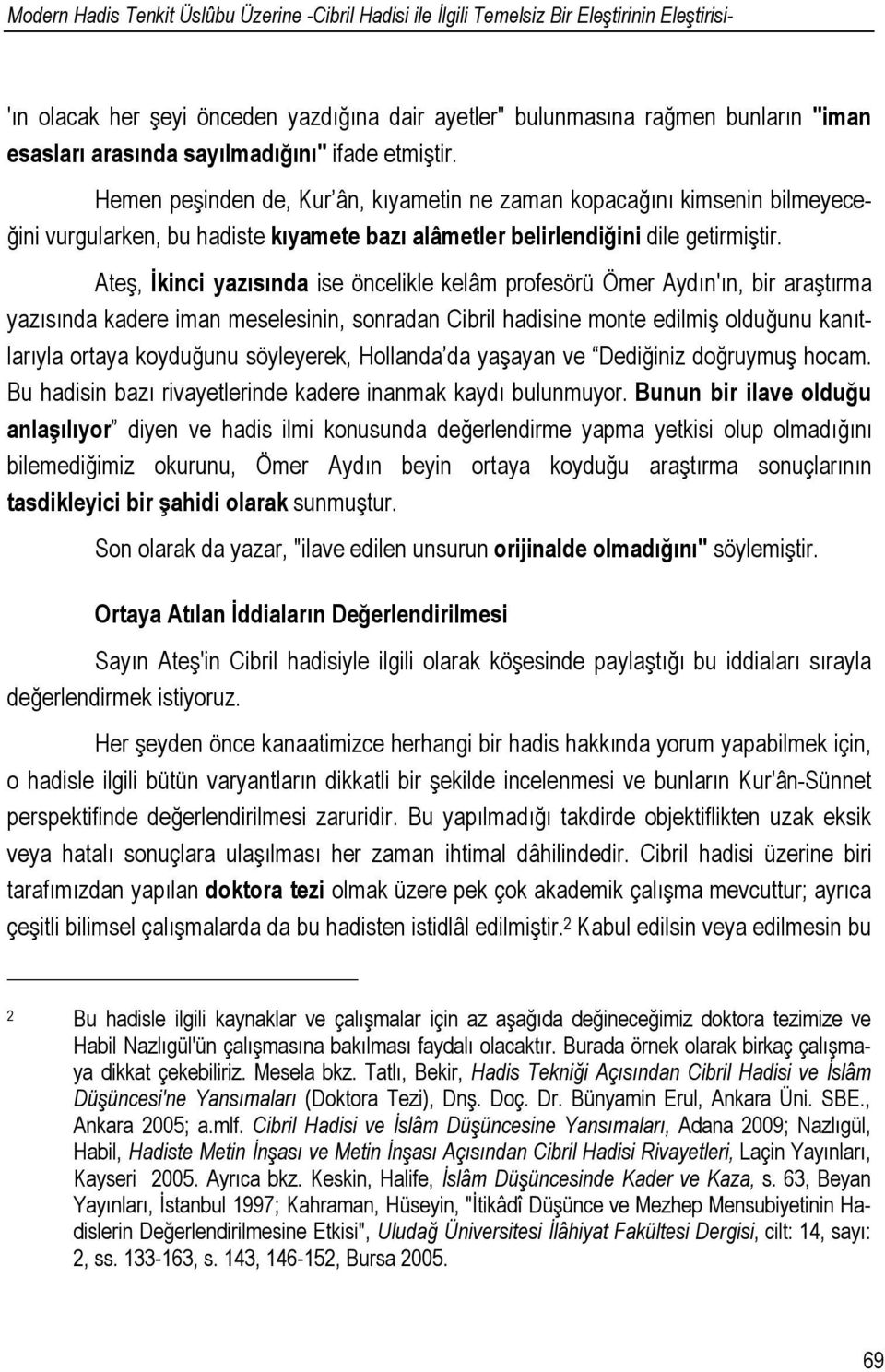 Modern Hadis Tenkit Üslûbu Üzerine -Cibril Hadisi ile İlgili Temelsiz Bir Eleştirinin Eleştirisi-

'ın olacak her şeyi önceden yazdığına dair ayetler" bulunmasına rağmen bunların "iman esasları arasında sayılmadığını" ifade etmiştir.

Hemen peşinden de, Kur'ân, kıyametin ne zaman kopacağını kimsenin bilmeyeceğini vurgularken, bu hadiste kıyamete bazı alâmetler belirlendiğini dile getirmiştir.

Ateş, İkinci yazısında ise öncelikle kelâm profesörü Ömer Aydın'ın, bir araştırma yazısında kadere iman meselesinin, sonradan Cibril hadisine monte edilmiş olduğunu kanıtlarıyla ortaya koyduğunu söyleyerek, Hollanda'da yaşayan ve "Dediğiniz doğruymuş hocam. Bu hadisin bazı rivayetlerinde kadere inanmak kaydı bulunmuyor. Bunun bir ilave olduğu anlaşılıyor" diyen ve hadis ilmi konusunda değerlendirme yapma yetkisi olup olmadığını bilemediğimiz okurunu, Ömer Aydın beyin ortaya koyduğu araştırma sonuçlarının tasdikleyici bir şahidi olarak sunmuştur.

Son olarak da yazar, "ilave edilen unsurun orijinalde olmadığını" söylemiştir.

Ortaya Atılan İddiaların Değerlendirilmesi

Sayın Ateş'in Cibril hadisiyle ilgili olarak köşesinde paylaştığı bu iddiaları sırayla değerlendirmek istiyoruz.

Her şeyden önce kanaatimizce herhangi bir hadis hakkında yorum yapabilmek için, o hadisle ilgili bütün varyantların dikkatli bir şekilde incelenmesi ve bunların Kur'ân-Sünnet perspektifinde değerlendirilmesi zaruridir. Bu yapılmadığı takdirde objektiflikten uzak eksik veya hatalı sonuçlara ulaşılması her zaman ihtimal dâhilindedir. Cibril hadisi üzerine biri tarafımızdan yapılan doktora tezi olmak üzere pek çok akademik çalışma mevcuttur; ayrıca çeşitli bilimsel çalışmalarda da bu hadisten istidlâl edilmiştir.$^2$ Kabul edilsin veya edilmesin bu

2 Bu hadisle ilgili kaynaklar ve çalışmalar için az aşağıda değineceğimiz doktora tezimize ve Habil Nazlıgül'ün çalışmasına bakılması faydalı olacaktır. Burada örnek olarak birkaç çalışmaya dikkat çekebiliriz. Mesela bkz. Tatlı, Bekir, Hadis Tekniği Açısından Cibril Hadisi ve İslâm Düşüncesi'ne Yansımaları (Doktora Tezi), Dnş. Doç. Dr. Bünyamin Erul, Ankara Üni. SBE., Ankara 2005; a.mlf. Cibril Hadisi ve İslâm Düşüncesine Yansımaları, Adana 2009; Nazlıgül, Habil, Hadiste Metin İnşası ve Metin İnşası Açısından Cibril Hadisi Rivayetleri, Laçin Yayınları, Kayseri 2005. Ayrıca bkz. Keskin, Halife, İslâm Düşüncesinde Kader ve Kaza, s. 63, Beyan Yayınları, İstanbul 1997; Kahraman, Hüseyin, "İtikâdî Düşünce ve Mezhep Mensubiyetinin Hadislerin Değerlendirilmesine Etkisi", Uludağ Üniversitesi İlâhiyat Fakültesi Dergisi, cilt: 14, sayı: 2, ss. 133-163, s. 143, 146-152, Bursa 2005.

69